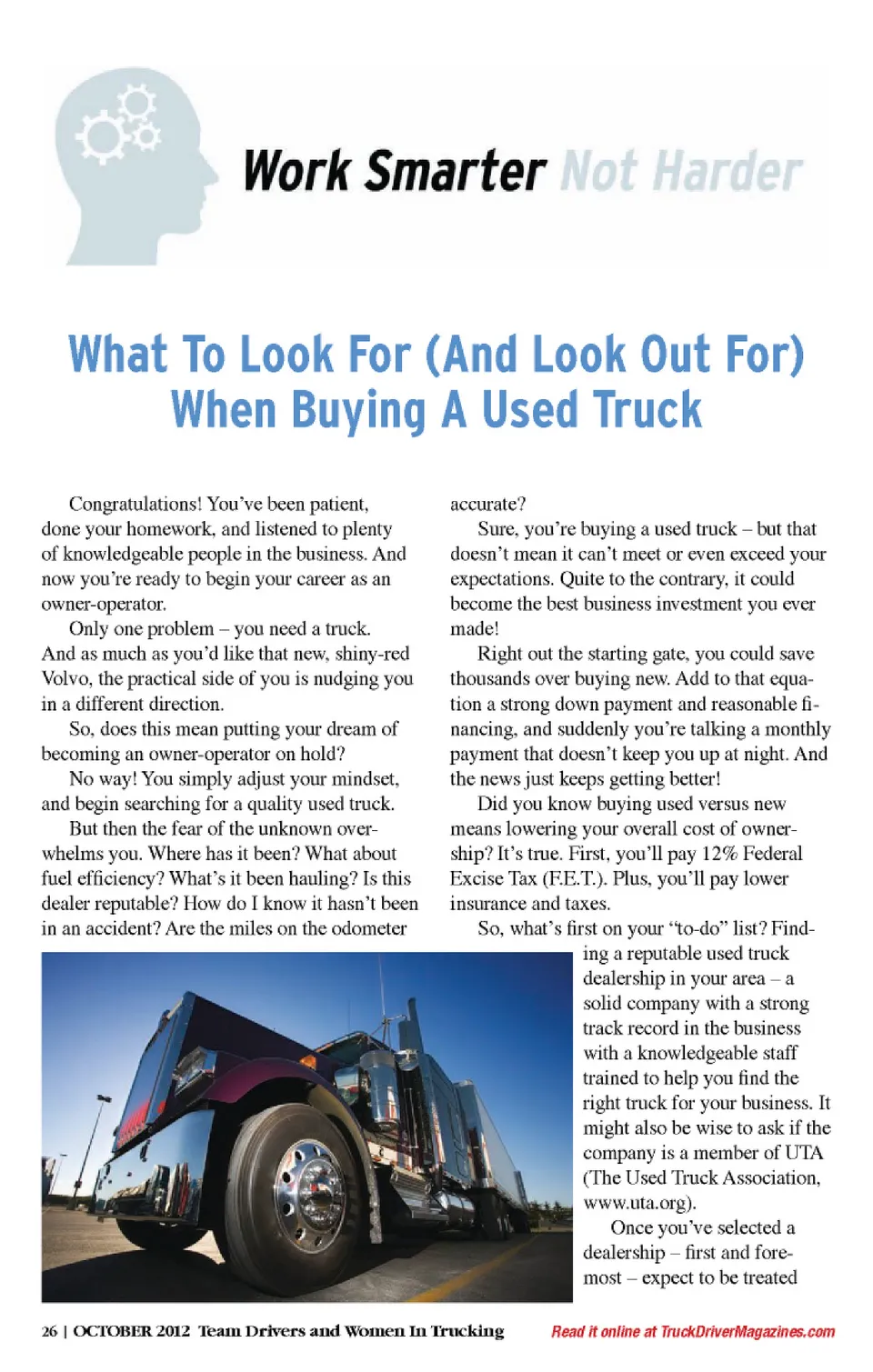 Work Smarter Not Harder

What To Look For (And Look Out For) When Buying A Used Truck

Congratulations! You've been patient, done your homework, and listened to plenty of knowledgeable people in the business. And now you're ready to begin your career as an owner-operator.

Only one problem – you need a truck. And as much as you'd like that new, shiny-red Volvo, the practical side of you is nudging you in a different direction.

So, does this mean putting your dream of becoming an owner-operator on hold?

No way! You simply adjust your mindset, and begin searching for a quality used truck.

But then the fear of the unknown overwhelms you. Where has it been? What about fuel efficiency? What's it been hauling? Is this dealer reputable? How do I know it hasn't been in an accident? Are the miles on the odometer accurate?

Sure, you're buying a used truck – but that doesn't mean it can't meet or even exceed your expectations. Quite to the contrary, it could become the best business investment you ever made!

Right out the starting gate, you could save thousands over buying new. Add to that equation a strong down payment and reasonable financing, and suddenly you're talking a monthly payment that doesn't keep you up at night. And the news just keeps getting better!

Did you know buying used versus new means lowering your overall cost of ownership? It's true. First, you'll pay 12% Federal Excise Tax (F.E.T.). Plus, you'll pay lower insurance and taxes.

So, what's first on your "to-do" list? Finding a reputable used truck dealership in your area – a solid company with a strong track record in the business with a knowledgeable staff trained to help you find the right truck for your business. It might also be wise to ask if the company is a member of UTA (The Used Truck Association, www.uta.org).

Once you've selected a dealership – first and foremost – expect to be treated

26 | OCTOBER 2012 Team Drivers and Women In Trucking

Read it online at TruckDriverMagazines.com